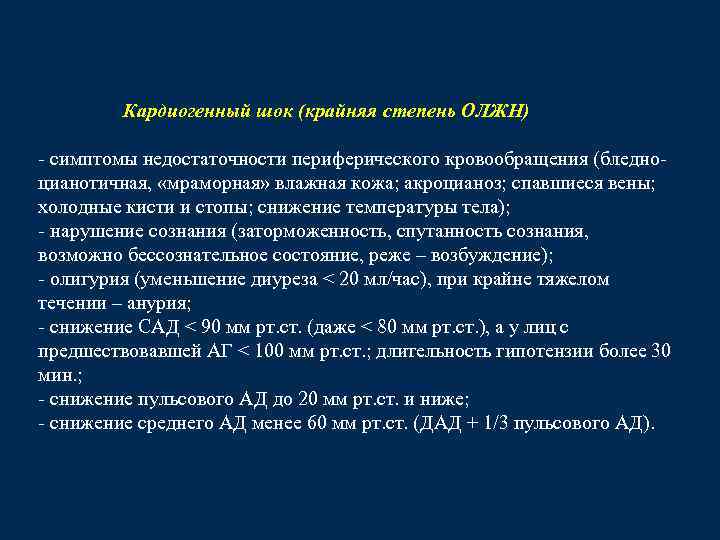 Кардиогенный шок (крайняя степень ОЛЖН)

- симптомы недостаточности периферического кровообращения (бледно-цианотичная, «мраморная» влажная кожа; акроцианоз; спавшиеся вены; холодные кисти и стопы; снижение температуры тела);
- нарушение сознания (заторможенность, спутанность сознания, возможно бессознательное состояние, реже – возбуждение);
- олигурия (уменьшение диуреза < 20 мл/час), при крайне тяжелом течении – анурия;
- снижение САД < 90 мм рт.ст. (даже < 80 мм рт.ст.), а у лиц с предшествовавшей АГ < 100 мм рт.ст.; длительность гипотензии более 30 мин.;
- снижение пульсового АД до 20 мм рт.ст. и ниже;
- снижение среднего АД менее 60 мм рт.ст. (ДАД + 1/3 пульсового АД).